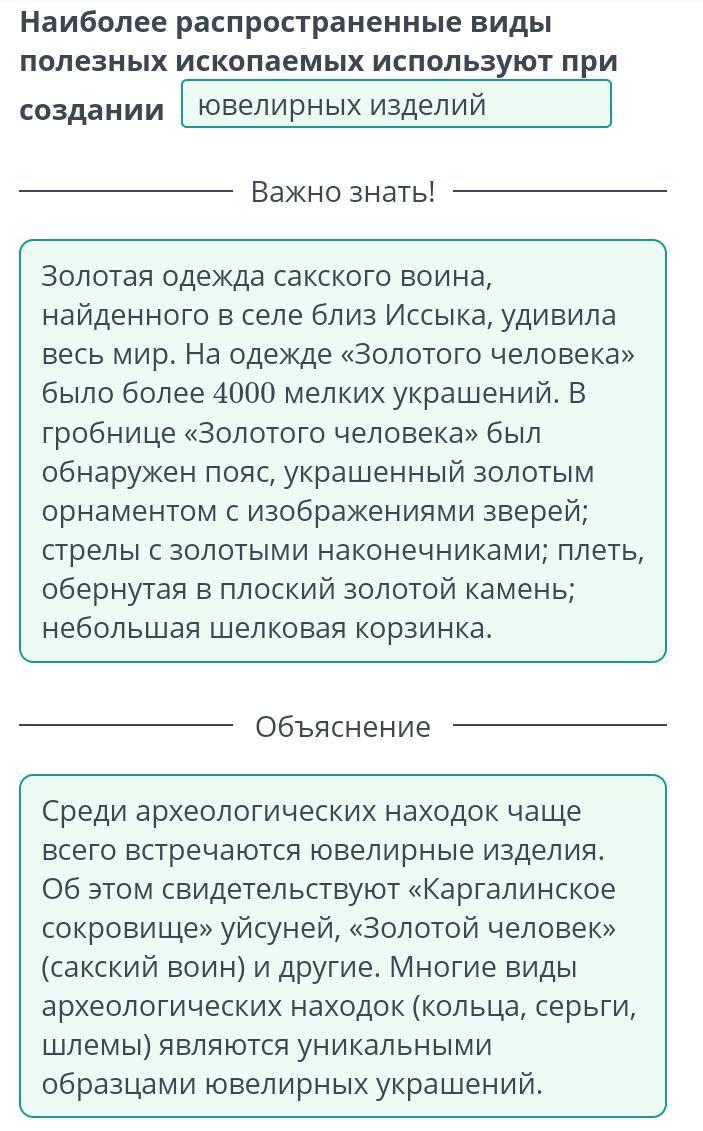 Наиболее распространенные виды полезных ископаемых используют при создании ювелирных изделий

Важно знать!

Золотая одежда сакского воина, найденного в селе близ Иссыка, удивила весь мир. На одежде «Золотого человека» было более $4000$ мелких украшений. В гробнице «Золотого человека» был обнаружен пояс, украшенный золотым орнаментом с изображениями зверей; стрелы с золотыми наконечниками; плеть, обернутая в плоский золотой камень; небольшая шелковая корзинка.

Объяснение

Среди археологических находок чаще всего встречаются ювелирные изделия. Об этом свидетельствуют «Каргалинское сокровище» уйсуней, «Золотой человек» (сакский воин) и другие. Многие виды археологических находок (кольца, серьги, шлемы) являются уникальными образцами ювелирных украшений.